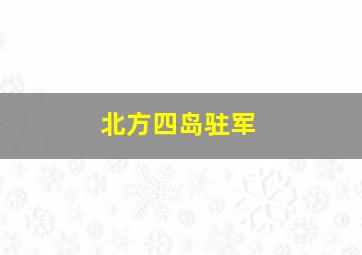 北方四岛驻军